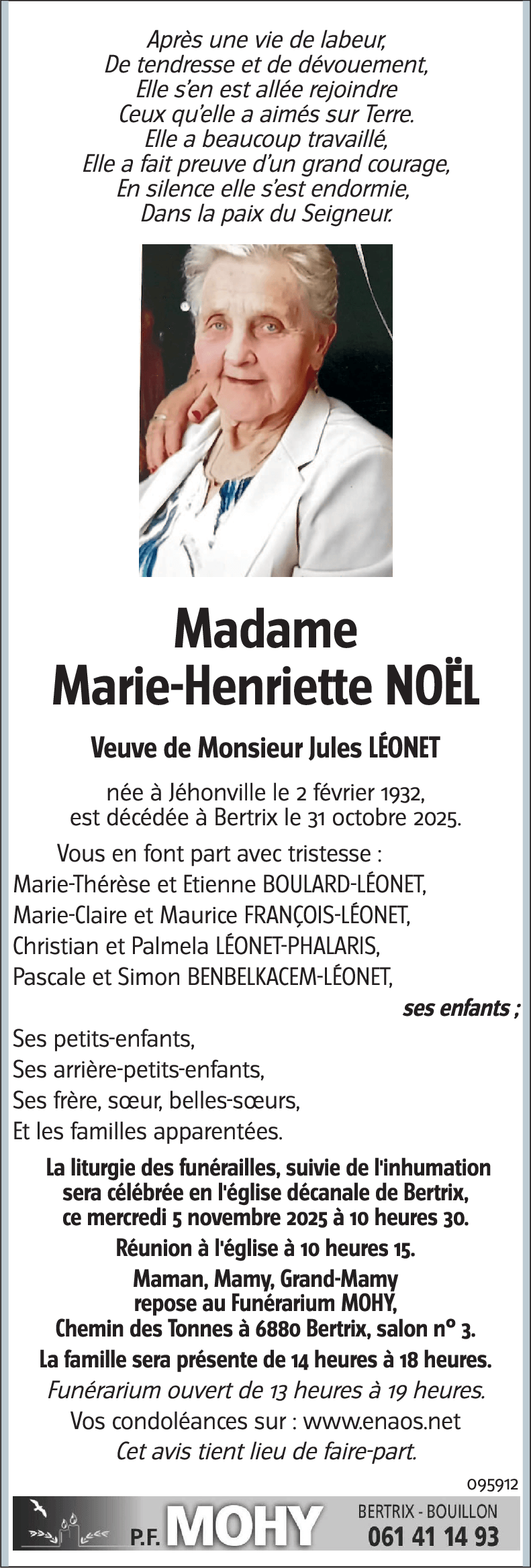 Après une vie de labeur,
De tendresse et de dévouement,
Elle s'en est allée rejoindre
Ceux qu'elle a aimés sur Terre.
Elle a beaucoup travaillé,
Elle a fait preuve d'un grand courage,
En silence elle s'est endormie,
Dans la paix du Seigneur.

Madame
Marie-Henriette NOËL

Veuve de Monsieur Jules LÉONET

née à Jéhonville le 2 février 1932,
est décédée à Bertrix le 31 octobre 2025.

Vous en font part avec tristesse :
Marie-Thérèse et Etienne BOULARD-LÉONET,
Marie-Claire et Maurice FRANÇOIS-LÉONET,
Christian et Palmela LÉONET-PHALARIS,
Pascale et Simon BENBELKACEM-LÉONET,
ses enfants ;
Ses petits-enfants,
Ses arrière-petits-enfants,
Ses frère, sœur, belles-sœurs,
Et les familles apparentées.

La liturgie des funérailles, suivie de l'inhumation sera célébrée en l'église décanale de Bertrix, ce mercredi 5 novembre 2025 à 10 heures 30.
Réunion à l'église à 10 heures 15.
Maman, Mamy, Grand-Mamy repose au Funérarium MOHY, Chemin des Tonnes à 6880 Bertrix, salon n° 3.
La famille sera présente de 14 heures à 18 heures.
Funérarium ouvert de 13 heures à 19 heures.
Vos condoléances sur : www.enaos.net
Cet avis tient lieu de faire-part.

095912

P.F. MOHY BERTRIX - BOUILLON 061 41 14 93